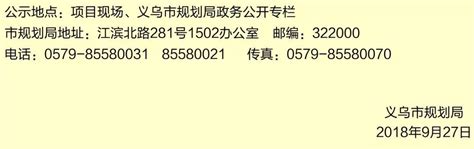 公示地点：项目现场、义乌市规划局政务公开专栏
市规划局地址：江滨北路281号1502办公室　邮编：322000
电话：0579-85580031　85580021　传真：0579-85580070

义乌市规划局
2018年9月27日